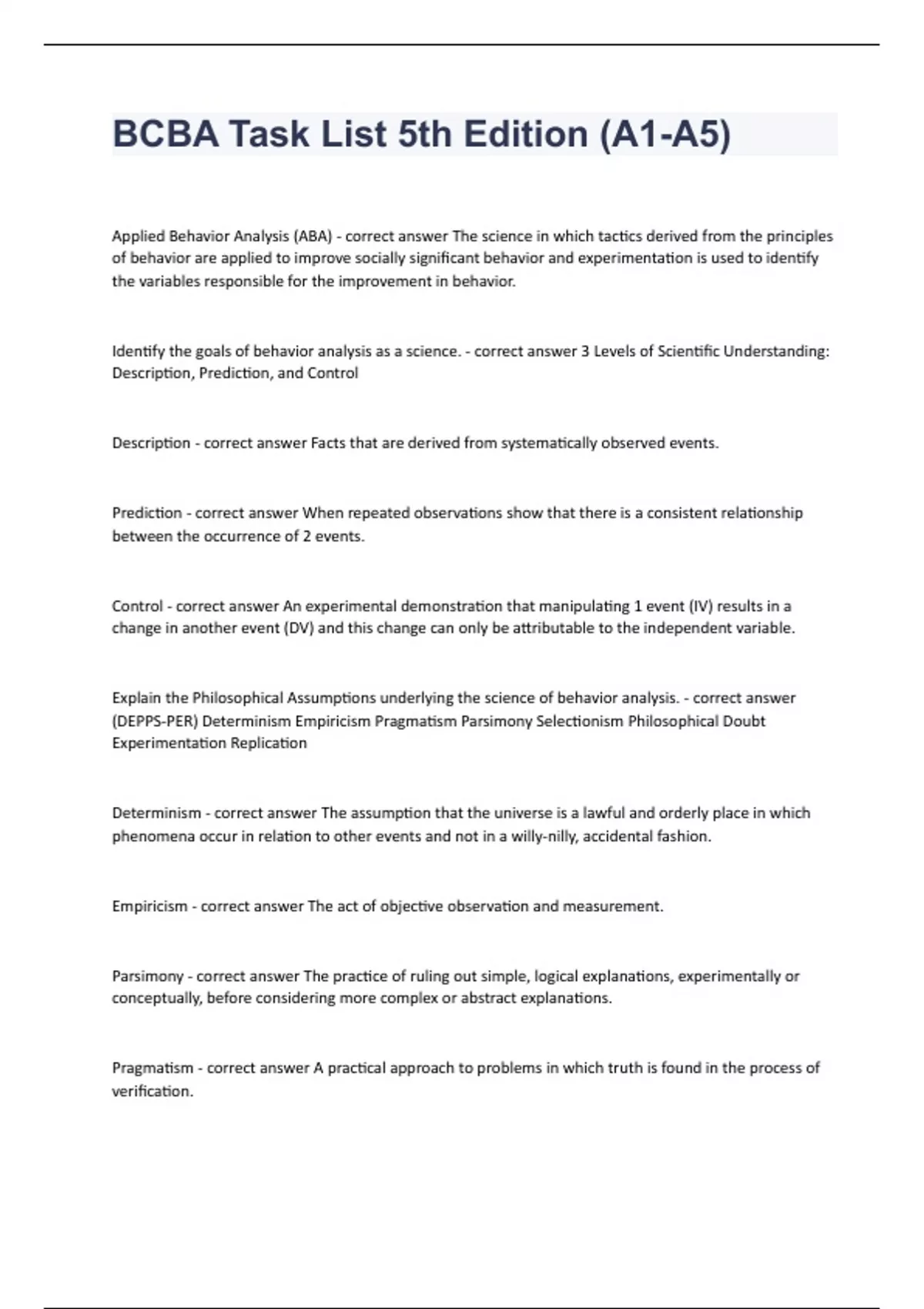 BCBA Task List 5th Edition (A1-A5)

Applied Behavior Analysis (ABA) - correct answer The science in which tactics derived from the principles of behavior are applied to improve socially significant behavior and experimentation is used to identify the variables responsible for the improvement in behavior.

Identify the goals of behavior analysis as a science. - correct answer 3 Levels of Scientific Understanding: Description, Prediction, and Control

Description - correct answer Facts that are derived from systematically observed events.

Prediction - correct answer When repeated observations show that there is a consistent relationship between the occurrence of 2 events.

Control - correct answer An experimental demonstration that manipulating 1 event (IV) results in a change in another event (DV) and this change can only be attributable to the independent variable.

Explain the Philosophical Assumptions underlying the science of behavior analysis. - correct answer (DEPPS-PER) Determinism Empiricism Pragmatism Parsimony Selectionism Philosophical Doubt Experimentation Replication

Determinism - correct answer The assumption that the universe is a lawful and orderly place in which phenomena occur in relation to other events and not in a willy-nilly, accidental fashion.

Empiricism - correct answer The act of objective observation and measurement.

Parsimony - correct answer The practice of ruling out simple, logical explanations, experimentally or conceptually, before considering more complex or abstract explanations.

Pragmatism - correct answer A practical approach to problems in which truth is found in the process of verification.